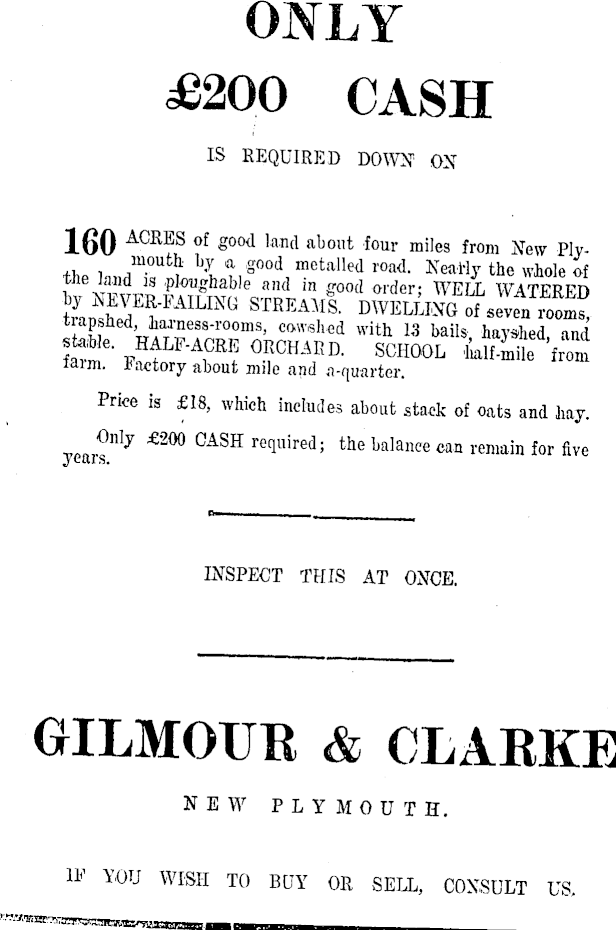 ONLY

£200 CASH

IS REQUIRED DOWN ON

160 ACRES of good land about four miles from New Plymouth by a good metalled road. Nearly the whole of the land is ploughable and in good order; WELL WATERED by NEVER-FAILING STREAMS. DWELLING of seven rooms, trapshed, harness-rooms, cowshed with 13 bails, hayshed, and stable. HALF-ACRE ORCHARD. SCHOOL half-mile from farm. Factory about mile and a-quarter.

Price is £18, which includes about stack of oats and hay.

Only £200 CASH required; the balance can remain for five years.

INSPECT THIS AT ONCE.

GILMOUR & CLARKE

NEW PLYMOUTH.

IF YOU WISH TO BUY OR SELL, CONSULT US.